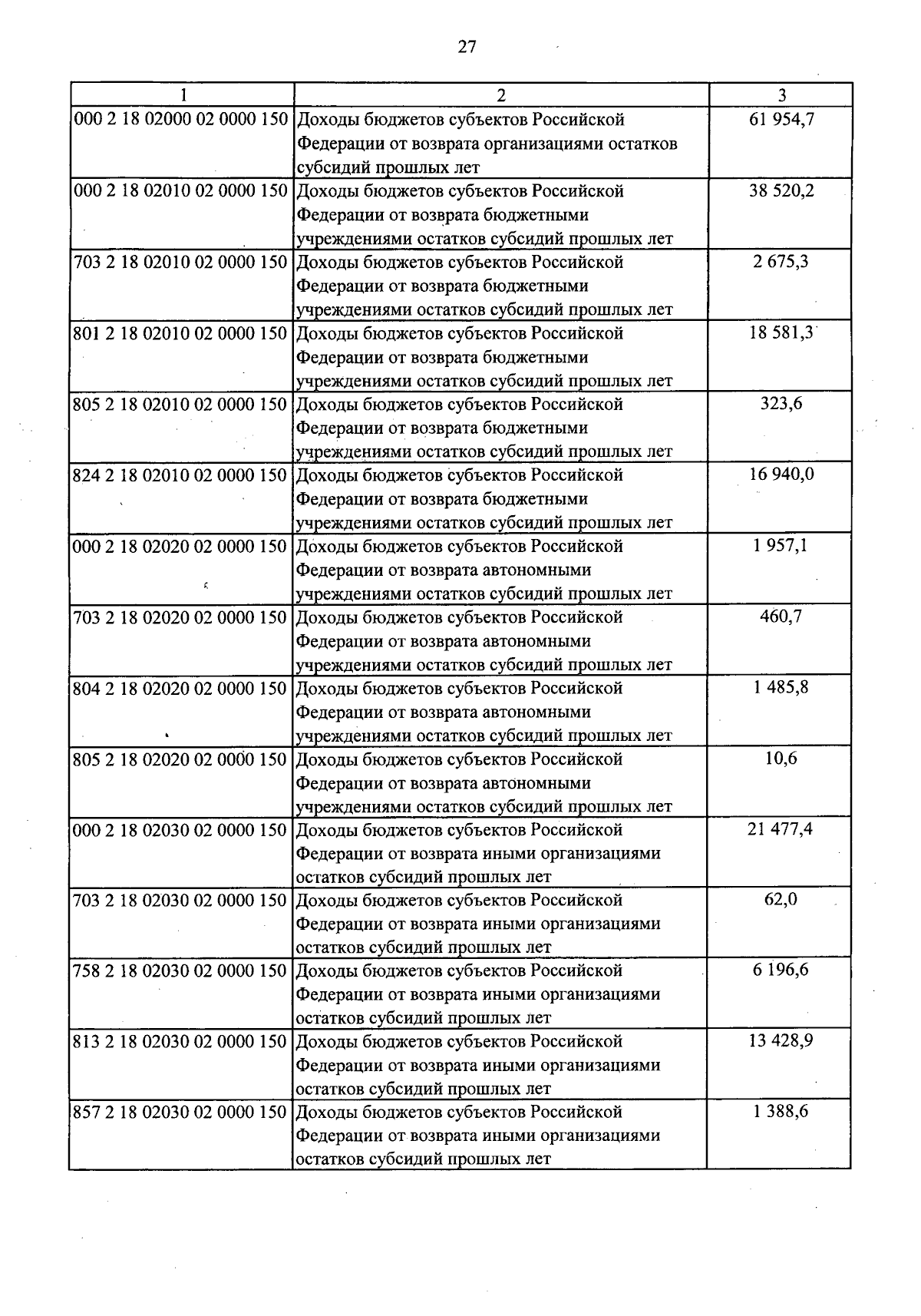 27

| 1 | 2 | 3 |
|---|---|---|
| 000 2 18 02000 02 0000 150 | Доходы бюджетов субъектов Российской Федерации от возврата организациями остатков субсидий прошлых лет | 61 954,7 |
| 000 2 18 02010 02 0000 150 | Доходы бюджетов субъектов Российской Федерации от возврата бюджетными учреждениями остатков субсидий прошлых лет | 38 520,2 |
| 703 2 18 02010 02 0000 150 | Доходы бюджетов субъектов Российской Федерации от возврата бюджетными учреждениями остатков субсидий прошлых лет | 2 675,3 |
| 801 2 18 02010 02 0000 150 | Доходы бюджетов субъектов Российской Федерации от возврата бюджетными учреждениями остатков субсидий прошлых лет | 18 581,3 |
| 805 2 18 02010 02 0000 150 | Доходы бюджетов субъектов Российской Федерации от возврата бюджетными учреждениями остатков субсидий прошлых лет | 323,6 |
| 824 2 18 02010 02 0000 150 | Доходы бюджетов субъектов Российской Федерации от возврата бюджетными учреждениями остатков субсидий прошлых лет | 16 940,0 |
| 000 2 18 02020 02 0000 150 | Доходы бюджетов субъектов Российской Федерации от возврата автономными учреждениями остатков субсидий прошлых лет | 1 957,1 |
| 703 2 18 02020 02 0000 150 | Доходы бюджетов субъектов Российской Федерации от возврата автономными учреждениями остатков субсидий прошлых лет | 460,7 |
| 804 2 18 02020 02 0000 150 | Доходы бюджетов субъектов Российской Федерации от возврата автономными учреждениями остатков субсидий прошлых лет | 1 485,8 |
| 805 2 18 02020 02 0000 150 | Доходы бюджетов субъектов Российской Федерации от возврата автономными учреждениями остатков субсидий прошлых лет | 10,6 |
| 000 2 18 02030 02 0000 150 | Доходы бюджетов субъектов Российской Федерации от возврата иными организациями остатков субсидий прошлых лет | 21 477,4 |
| 703 2 18 02030 02 0000 150 | Доходы бюджетов субъектов Российской Федерации от возврата иными организациями остатков субсидий прошлых лет | 62,0 |
| 758 2 18 02030 02 0000 150 | Доходы бюджетов субъектов Российской Федерации от возврата иными организациями остатков субсидий прошлых лет | 6 196,6 |
| 813 2 18 02030 02 0000 150 | Доходы бюджетов субъектов Российской Федерации от возврата иными организациями остатков субсидий прошлых лет | 13 428,9 |
| 857 2 18 02030 02 0000 150 | Доходы бюджетов субъектов Российской Федерации от возврата иными организациями остатков субсидий прошлых лет | 1 388,6 |